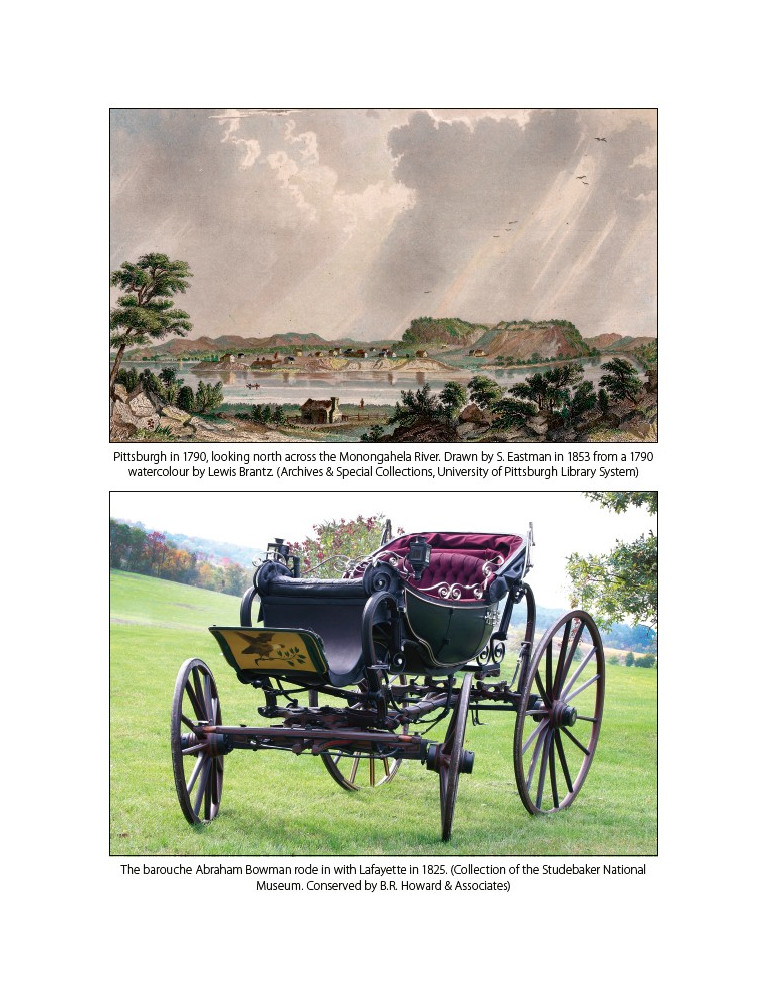 Pittsburgh in 1790, looking north across the Monongahela River. Drawn by S. Eastman in 1853 from a 1790 watercolour by Lewis Brantz. (Archives & Special Collections, University of Pittsburgh Library System)

The barouche Abraham Bowman rode in with Lafayette in 1825. (Collection of the Studebaker National Museum. Conserved by B.R. Howard & Associates)